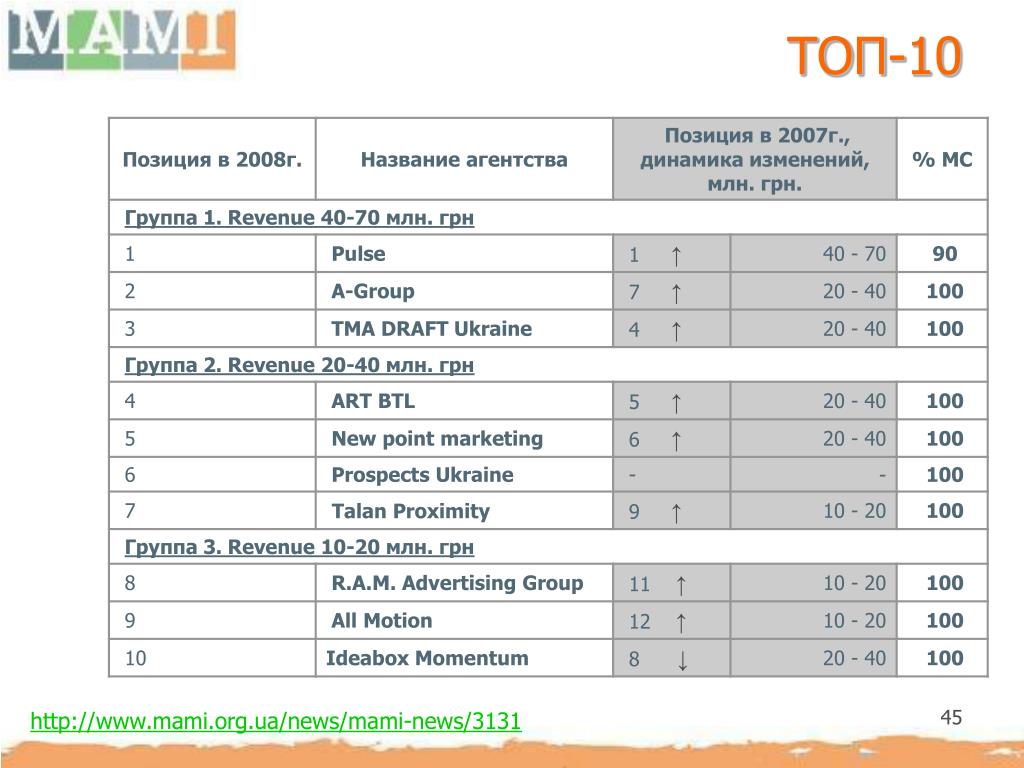 MAMI

ТОП-10

| Позиция в 2008г. | Название агентства | Позиция в 2007г., динамика изменений, млн. грн. | | % МС |
|---|---|---|---|---|
| Группа 1. Revenue 40-70 млн. грн | | | | |
| 1 | Pulse | 1 ↑ | 40 - 70 | 90 |
| 2 | A-Group | 7 ↑ | 20 - 40 | 100 |
| 3 | TMA DRAFT Ukraine | 4 ↑ | 20 - 40 | 100 |
| Группа 2. Revenue 20-40 млн. грн | | | | |
| 4 | ART BTL | 5 ↑ | 20 - 40 | 100 |
| 5 | New point marketing | 6 ↑ | 20 - 40 | 100 |
| 6 | Prospects Ukraine | - | - | 100 |
| 7 | Talan Proximity | 9 ↑ | 10 - 20 | 100 |
| Группа 3. Revenue 10-20 млн. грн | | | | |
| 8 | R.A.M. Advertising Group | 11 ↑ | 10 - 20 | 100 |
| 9 | All Motion | 12 ↑ | 10 - 20 | 100 |
| 10 | Ideabox Momentum | 8 ↓ | 20 - 40 | 100 |

http://www.mami.org.ua/news/mami-news/3131

45